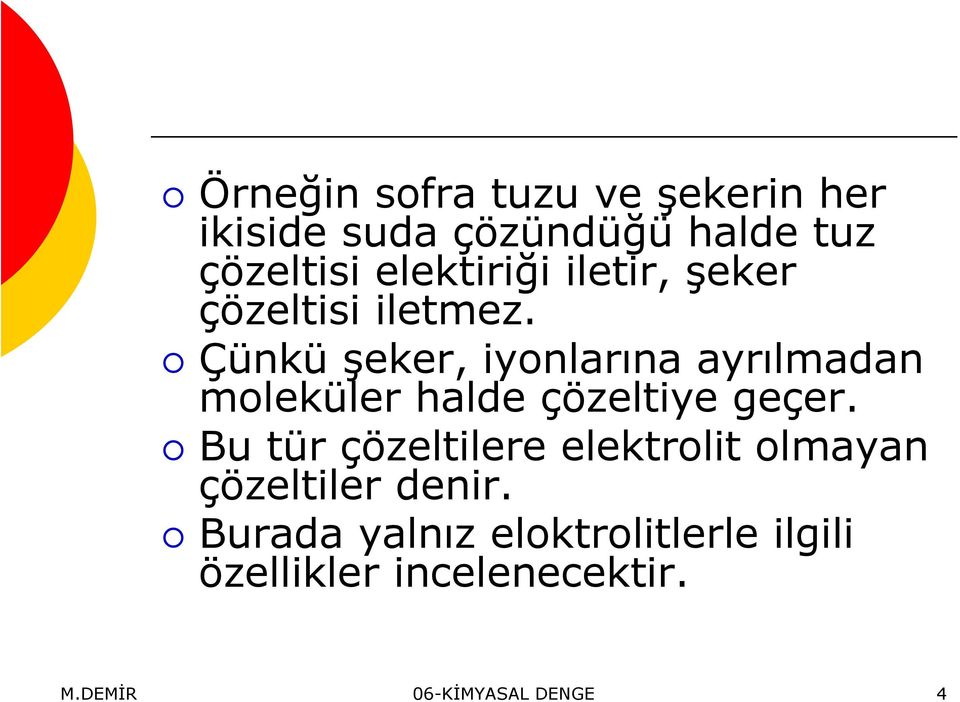 Örneğin sofra tuzu ve şekerin her ikiside suda çözündüğü halde tuz çözeltisi elektiriği iletir, şeker çözeltisi iletmez.

Çünkü şeker, iyonlarına ayrılmadan moleküler halde çözeltiye geçer.

Bu tür çözeltilere elektrolit olmayan çözeltiler denir.

Burada yalnız eloktrolitlerle ilgili özellikler incelenecektir.

M.DEMİR

06-KİMYASAL DENGE

4